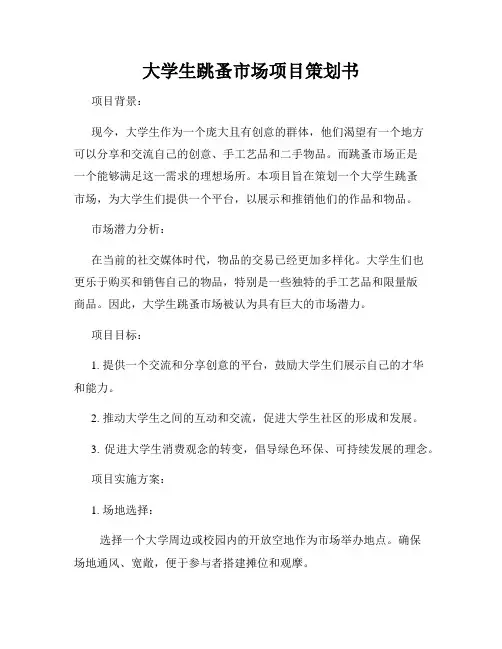 大学生跳蚤市场项目策划书

项目背景：

现今，大学生作为一个庞大且有创意的群体，他们渴望有一个地方可以分享和交流自己的创意、手工艺品和二手物品。而跳蚤市场正是一个能够满足这一需求的理想场所。本项目旨在策划一个大学生跳蚤市场，为大学生们提供一个平台，以展示和推销他们的作品和物品。

市场潜力分析：

在当前的社交媒体时代，物品的交易已经更加多样化。大学生们也更乐于购买和销售自己的物品，特别是一些独特的手工艺品和限量版商品。因此，大学生跳蚤市场被认为具有巨大的市场潜力。

项目目标：

1. 提供一个交流和分享创意的平台，鼓励大学生们展示自己的才华和能力。

2. 推动大学生之间的互动和交流，促进大学生社区的形成和发展。

3. 促进大学生消费观念的转变，倡导绿色环保、可持续发展的理念。

项目实施方案：

1. 场地选择：

选择一个大学周边或校园内的开放空地作为市场举办地点。确保场地通风、宽敞，便于参与者搭建摊位和观摩。